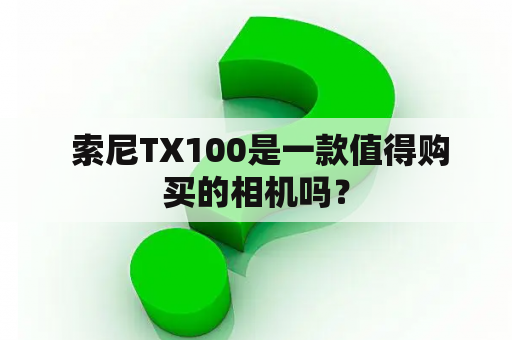 索尼TX100是一款值得购买的相机吗？